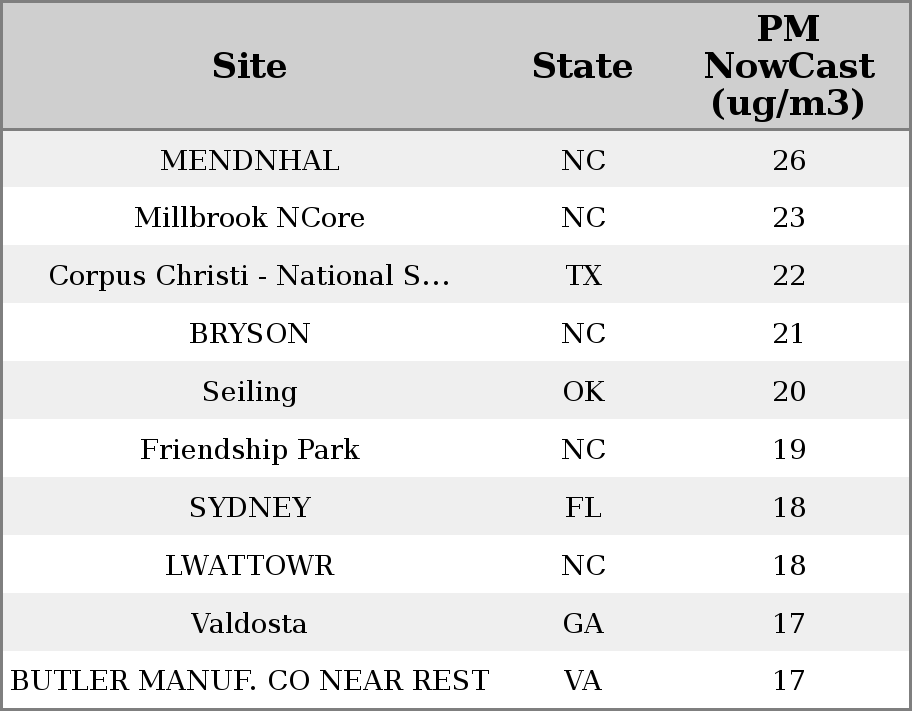 | Site | State | PM NowCast (ug/m3) |
|---|---|---|
| MENDNHAL | NC | 26 |
| Millbrook NCore | NC | 23 |
| Corpus Christi - National S... | TX | 22 |
| BRYSON | NC | 21 |
| Seiling | OK | 20 |
| Friendship Park | NC | 19 |
| SYDNEY | FL | 18 |
| LWATTOWR | NC | 18 |
| Valdosta | GA | 17 |
| BUTLER MANUF. CO NEAR REST | VA | 17 |